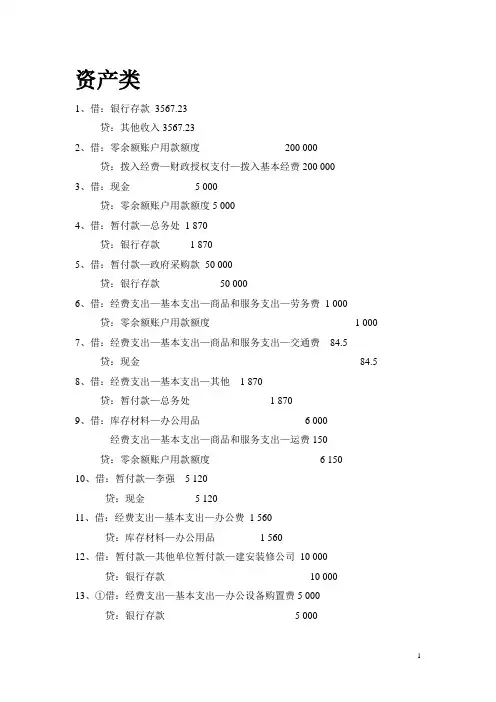 资产类

1、借：银行存款 3567.23
贷：其他收入 3567.23

2、借：零余额账户用款额度 200 000
贷：拨入经费—财政授权支付—拨入基本经费 200 000

3、借：现金 5 000
贷：零余额账户用款额度 5 000

4、借：暂付款—总务处 1 870
贷：银行存款 1 870

5、借：暂付款—政府采购款 50 000
贷：银行存款 50 000

6、借：经费支出—基本支出—商品和服务支出—劳务费 1 000
贷：零余额账户用款额度 1 000

7、借：经费支出—基本支出—商品和服务支出—交通费 84.5
贷：现金 84.5

8、借：经费支出—基本支出—其他 1 870
贷：暂付款—总务处 1 870

9、借：库存材料—办公用品 6 000
经费支出—基本支出—商品和服务支出—运费 150
贷：零余额账户用款额度 6 150

10、借：暂付款—李强 5 120
贷：现金 5 120

11、借：经费支出—基本支出—办公费 1 560
贷：库存材料—办公用品 1 560

12、借：暂付款—其他单位暂付款—建安装修公司 10 000
贷：银行存款 10 000

13、①借：经费支出—基本支出—办公设备购置费 5 000
贷：银行存款 5 000

1